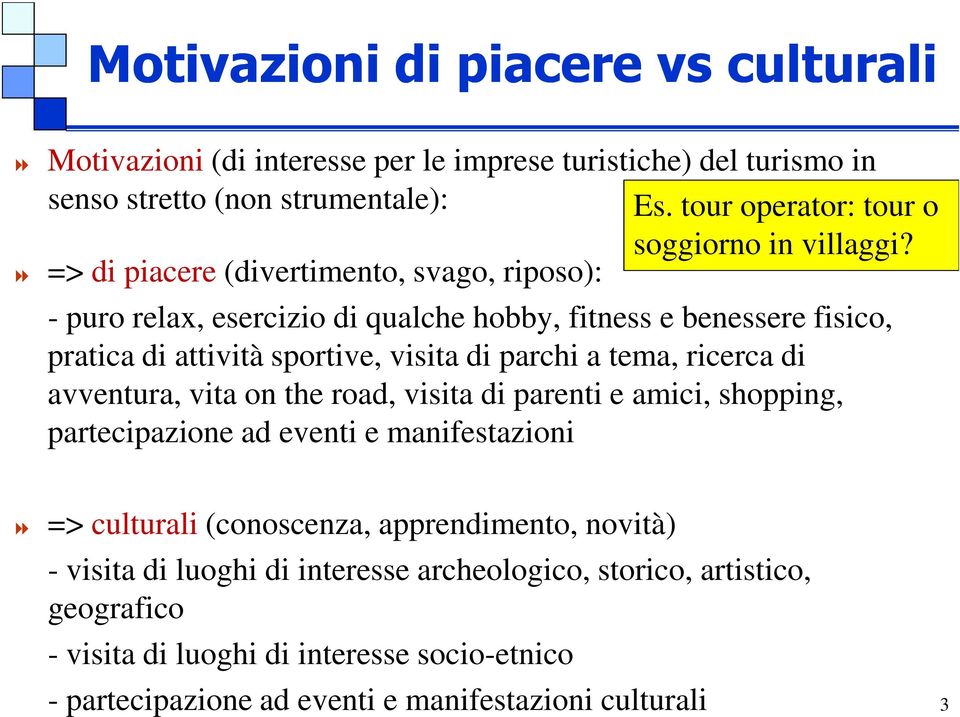 Motivazioni di piacere vs culturali

Motivazioni (di interesse per le imprese turistiche) del turismo in senso stretto (non strumentale):

Es. tour operator: tour o soggiorno in villaggi?

=> di piacere (divertimento, svago, riposo):

- puro relax, esercizio di qualche hobby, fitness e benessere fisico, pratica di attività sportive, visita di parchi a tema, ricerca di avventura, vita on the road, visita di parenti e amici, shopping, partecipazione ad eventi e manifestazioni

=> culturali (conoscenza, apprendimento, novità)

- visita di luoghi di interesse archeologico, storico, artistico, geografico

- visita di luoghi di interesse socio-etnico

- partecipazione ad eventi e manifestazioni culturali

3